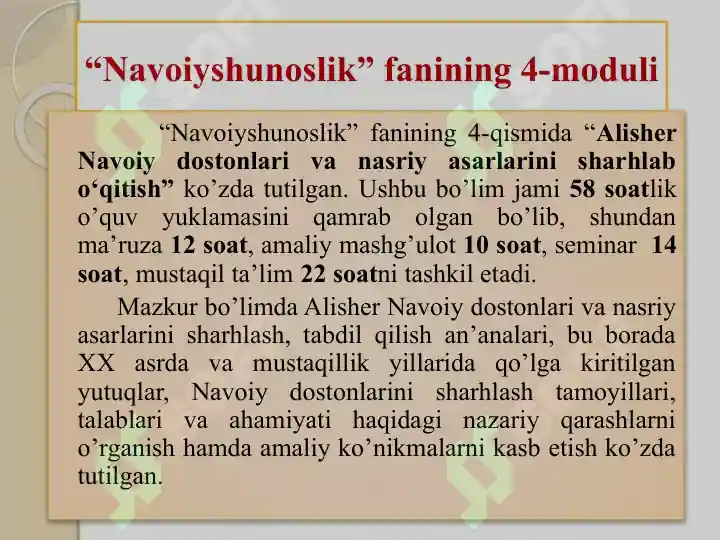 “Navoiyshunoslik” fanining 4-moduli

“Navoiyshunoslik” fanining 4-qismida “Alisher Navoiy dostonlari va nasriy asarlarini sharhlab o‘qitish” ko’zda tutilgan. Ushbu bo’lim jami 58 soatlik o’quv yuklamasini qamrab olgan bo’lib, shundan ma’ruza 12 soat, amaliy mashg’ulot 10 soat, seminar 14 soat, mustaqil ta’lim 22 soatni tashkil etadi.

Mazkur bo’limda Alisher Navoiy dostonlari va nasriy asarlarini sharhlash, tabdil qilish an’analari, bu borada XX asrda va mustaqillik yillarida qo’lga kiritilgan yutuqlar, Navoiy dostonlarini sharhlash tamoyillari, talablari va ahamiyati haqidagi nazariy qarashlarni o’rganish hamda amaliy ko’nikmalarni kasb etish ko’zda tutilgan.